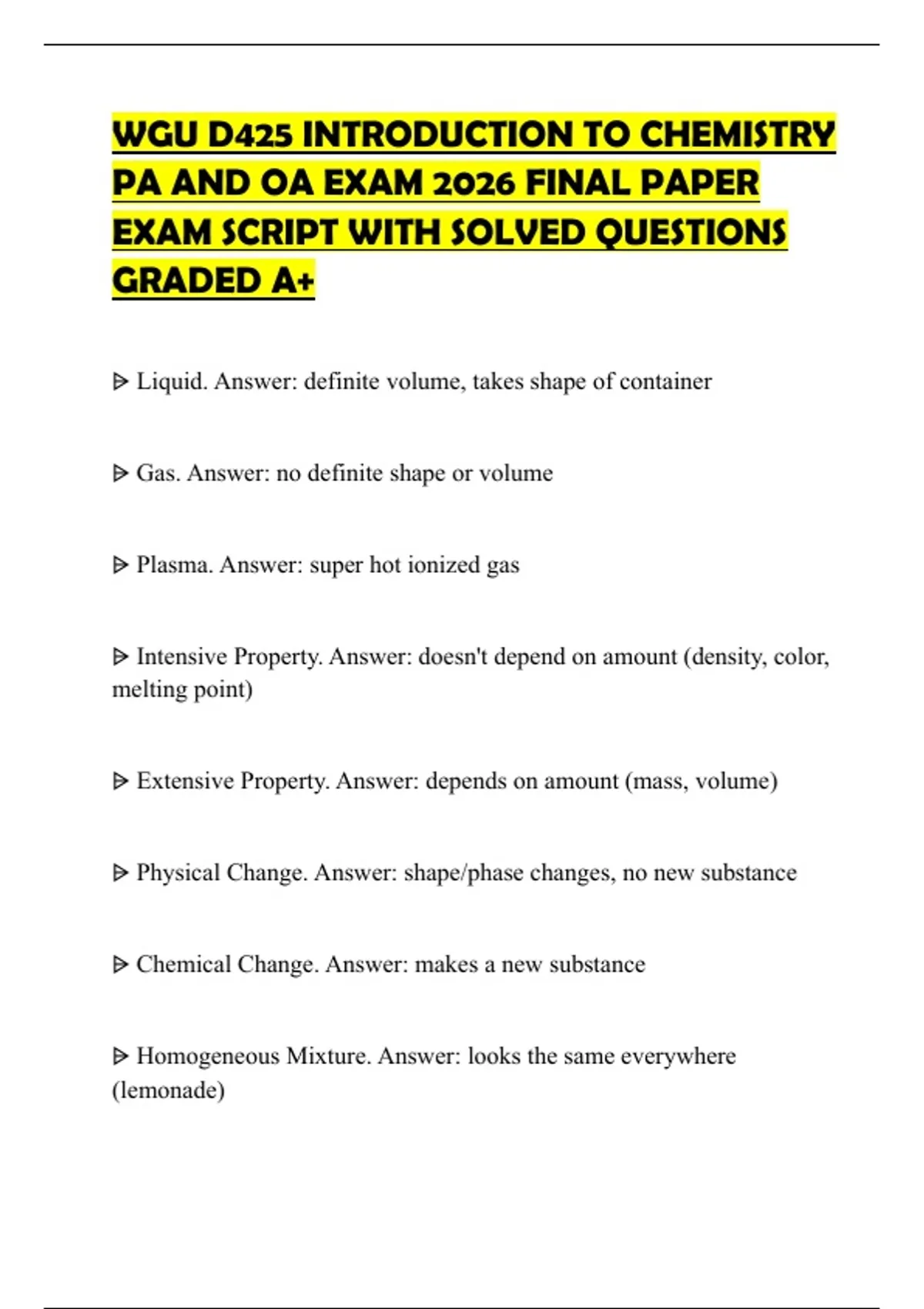 WGU D425 INTRODUCTION TO CHEMISTRY PA AND OA EXAM 2026 FINAL PAPER EXAM SCRIPT WITH SOLVED QUESTIONS GRADED A+

ᐅ Liquid. Answer: definite volume, takes shape of container

ᐅ Gas. Answer: no definite shape or volume

ᐅ Plasma. Answer: super hot ionized gas

ᐅ Intensive Property. Answer: doesn't depend on amount (density, color, melting point)

ᐅ Extensive Property. Answer: depends on amount (mass, volume)

ᐅ Physical Change. Answer: shape/phase changes, no new substance

ᐅ Chemical Change. Answer: makes a new substance

ᐅ Homogeneous Mixture. Answer: looks the same everywhere (lemonade)